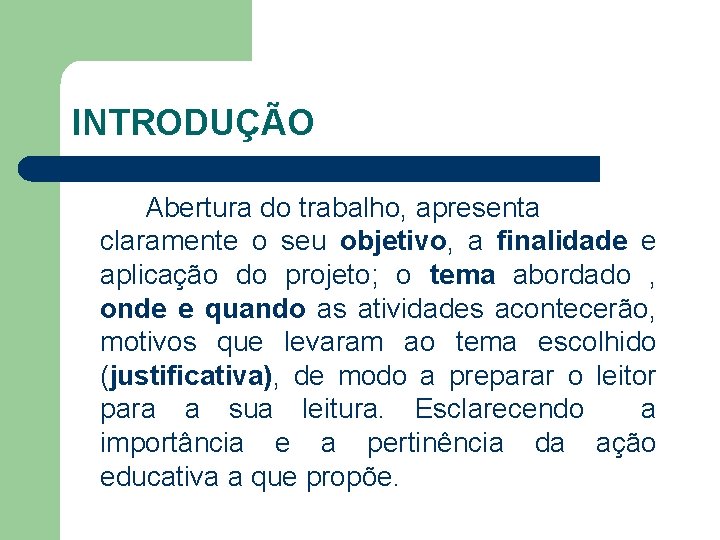 INTRODUÇÃO

Abertura do trabalho, apresenta claramente o seu objetivo, a finalidade e aplicação do projeto; o tema abordado , onde e quando as atividades acontecerão, motivos que levaram ao tema escolhido (justificativa), de modo a preparar o leitor para a sua leitura. Esclarecendo a importância e a pertinência da ação educativa a que propõe.